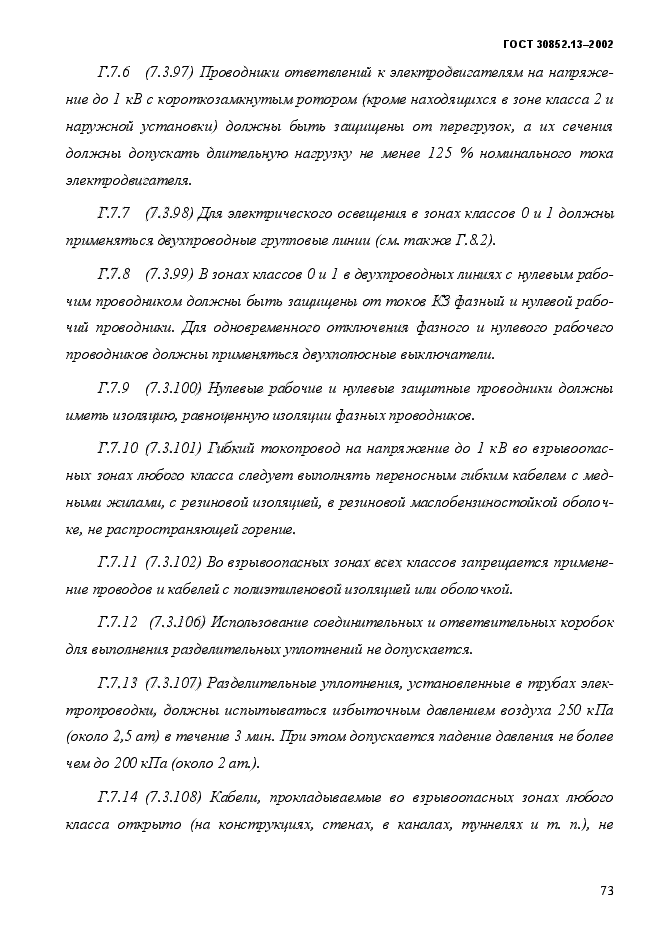 ГОСТ 30852.13–2002

Г.7.6 (7.3.97) Проводники ответвлений к электродвигателям на напряжение до 1 кВ с короткозамкнутым ротором (кроме находящихся в зоне класса 2 и наружной установки) должны быть защищены от перегрузок, а их сечения должны допускать длительную нагрузку не менее 125 % номинального тока электродвигателя.

Г.7.7 (7.3.98) Для электрического освещения в зонах классов 0 и 1 должны применяться двухпроводные групповые линии (см. также Г.8.2).

Г.7.8 (7.3.99) В зонах классов 0 и 1 в двухпроводных линиях с нулевым рабочим проводником должны быть защищены от токов КЗ фазный и нулевой рабочий проводники. Для одновременного отключения фазного и нулевого рабочего проводников должны применяться двухполюсные выключатели.

Г.7.9 (7.3.100) Нулевые рабочие и нулевые защитные проводники должны иметь изоляцию, равноценную изоляции фазных проводников.

Г.7.10 (7.3.101) Гибкий токопровод на напряжение до 1 кВ во взрывоопасных зонах любого класса следует выполнять переносным гибким кабелем с медными жилами, с резиновой изоляцией, в резиновой маслобензиностойкой оболочке, не распространяющей горение.

Г.7.11 (7.3.102) Во взрывоопасных зонах всех классов запрещается применение проводов и кабелей с полиэтиленовой изоляцией или оболочкой.

Г.7.12 (7.3.106) Использование соединительных и ответвительных коробок для выполнения разделительных уплотнений не допускается.

Г.7.13 (7.3.107) Разделительные уплотнения, установленные в трубах электропроводки, должны испытываться избыточным давлением воздуха 250 кПа (около 2,5 ат) в течение 3 мин. При этом допускается падение давления не более чем до 200 кПа (около 2 ат.).

Г.7.14 (7.3.108) Кабели, прокладываемые во взрывоопасных зонах любого класса открыто (на конструкциях, стенах, в каналах, туннелях и т. п.), не

73